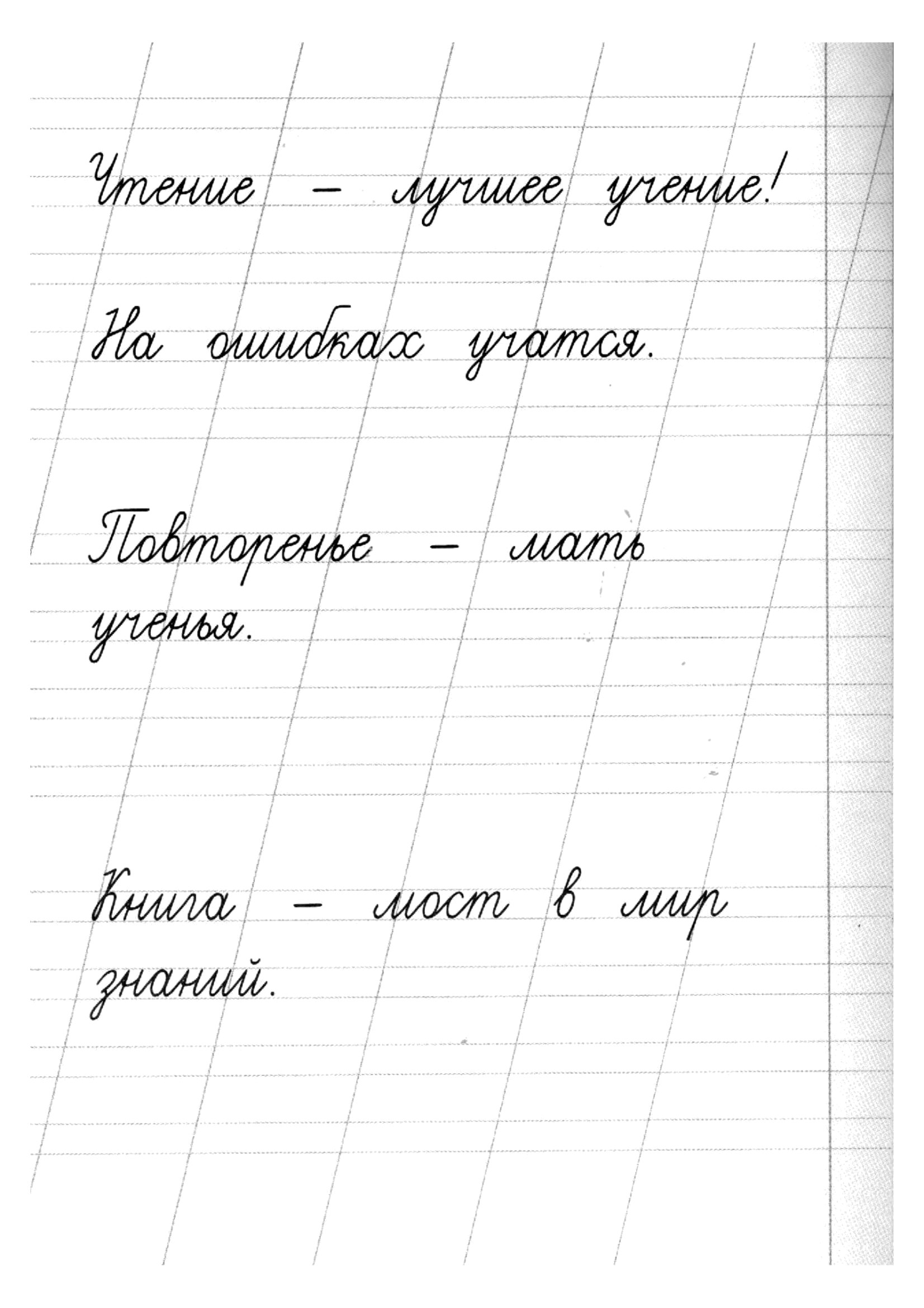 Чтение – лучшее учение!

На ошибках учатся.

Повторенье – мать ученья.

Книга – мост в мир знаний.